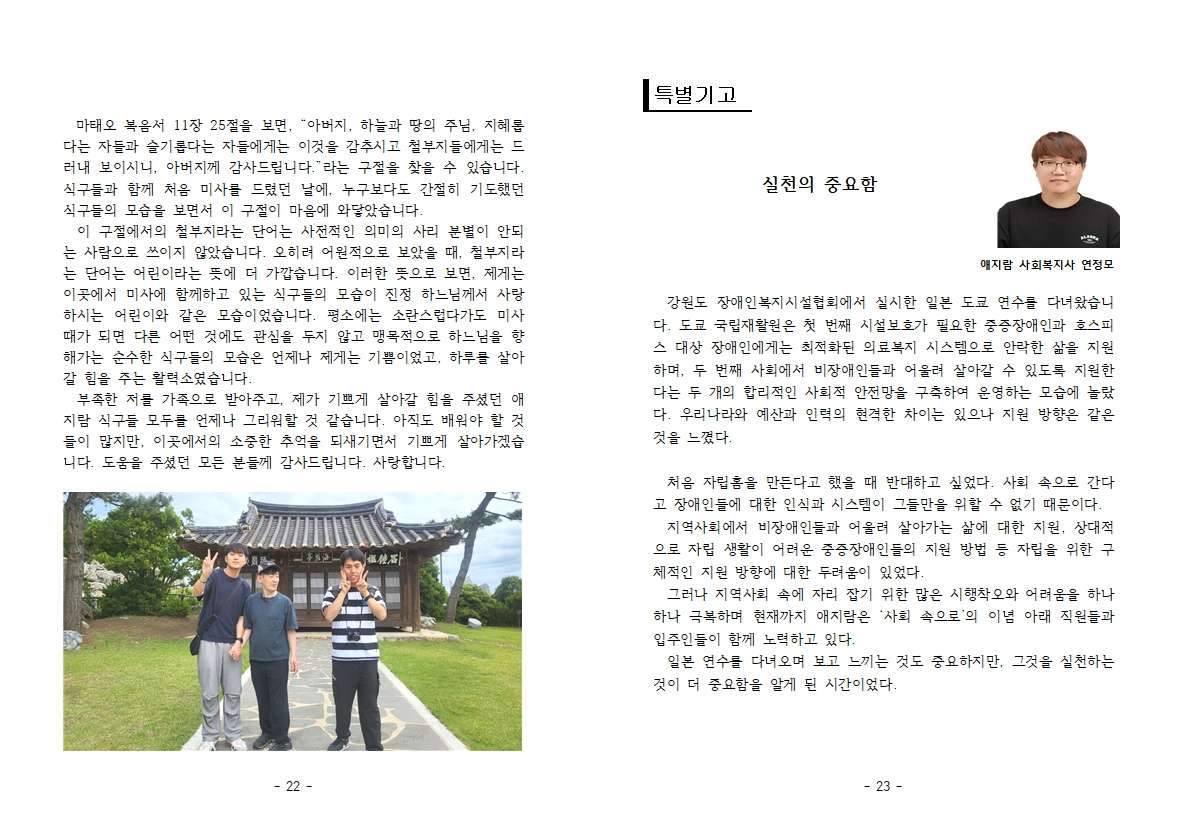 마태오 복음서 11장 25절을 보면, "아버지, 하늘과 땅의 주님, 지혜롭다는 자들과 슬기롭다는 자들에게는 이것을 감추시고 철부지들에게는 드러내 보이시니, 아버지께 감사드립니다."라는 구절을 찾을 수 있습니다. 식구들과 함께 처음 미사를 드렸던 날에, 누구보다도 간절히 기도했던 식구들의 모습을 보면서 이 구절이 마음에 와닿았습니다.

이 구절에서의 철부지라는 단어는 사전적인 의미의 사리 분별이 안되는 사람으로 쓰이지 않았습니다. 오히려 어원적으로 보았을 때, 철부지라는 단어는 어린이라는 뜻에 더 가깝습니다. 이러한 뜻으로 보면, 제게는 이곳에서 미사에 함께하고 있는 식구들의 모습이 진정 하느님께서 사랑하시는 어린이와 같은 모습이었습니다. 평소에는 소란스럽다가도 미사 때가 되면 다른 어떤 것에도 관심을 두지 않고 맹목적으로 하느님을 향해가는 순수한 식구들의 모습은 언제나 제게는 기쁨이었고, 하루를 살아갈 힘을 주는 활력소였습니다.

부족한 저를 가족으로 받아주고, 제가 기쁘게 살아갈 힘을 주셨던 애지람 식구들 모두를 언제나 그리워할 것 같습니다. 아직도 배워야 할 것들이 많지만, 이곳에서의 소중한 추억을 되새기면서 기쁘게 살아가겠습니다. 도움을 주셨던 모든 분들께 감사드립니다. 사랑합니다.

- 22 -

특별기고

실천의 중요함

애지람 사회복지사 연정모

강원도 장애인복지시설협회에서 실시한 일본 도쿄 연수를 다녀왔습니다. 도쿄 국립재활원은 첫 번째 시설보호가 필요한 중증장애인과 호스피스 대상 장애인에게는 최적화된 의료복지 시스템으로 안락한 삶을 지원하며, 두 번째 사회에서 비장애인들과 어울려 살아갈 수 있도록 지원한다는 두 개의 합리적인 사회적 안전망을 구축하여 운영하는 모습에 놀랐다. 우리나라와 예산과 인력의 현격한 차이는 있으나 지원 방향은 같은 것을 느꼈다.

처음 자립홈을 만든다고 했을 때 반대하고 싶었다. 사회 속으로 간다고 장애인들에 대한 인식과 시스템이 그들만을 위할 수 없기 때문이다.

지역사회에서 비장애인들과 어울려 살아가는 삶에 대한 지원, 상대적으로 자립 생활이 어려운 중증장애인들의 지원 방법 등 자립을 위한 구체적인 지원 방향에 대한 두려움이 있었다.

그러나 지역사회 속에 자리 잡기 위한 많은 시행착오와 어려움을 하나하나 극복하며 현재까지 애지람은 '사회 속으로'의 이념 아래 직원들과 입주인들이 함께 노력하고 있다.

일본 연수를 다녀오며 보고 느끼는 것도 중요하지만, 그것을 실천하는 것이 더 중요함을 알게 된 시간이었다.

- 23 -